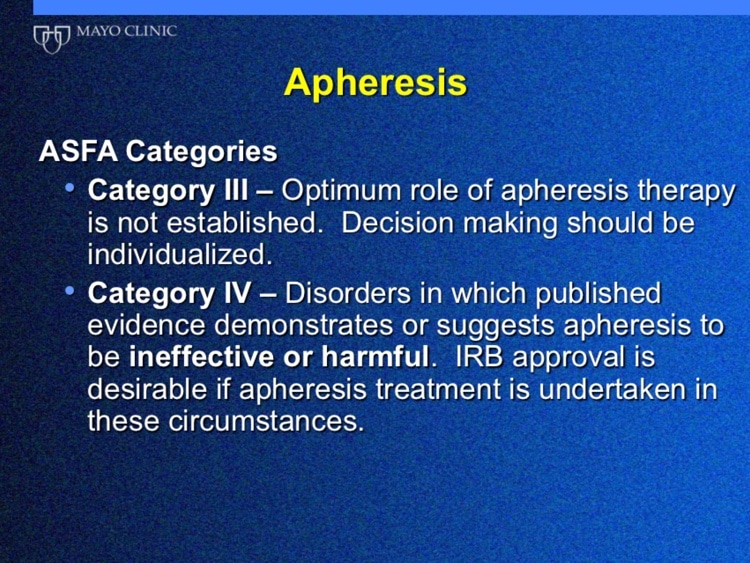 MAYO CLINIC

Apheresis

ASFA Categories

• Category III – Optimum role of apheresis therapy is not established. Decision making should be individualized.

• Category IV – Disorders in which published evidence demonstrates or suggests apheresis to be ineffective or harmful. IRB approval is desirable if apheresis treatment is undertaken in these circumstances.